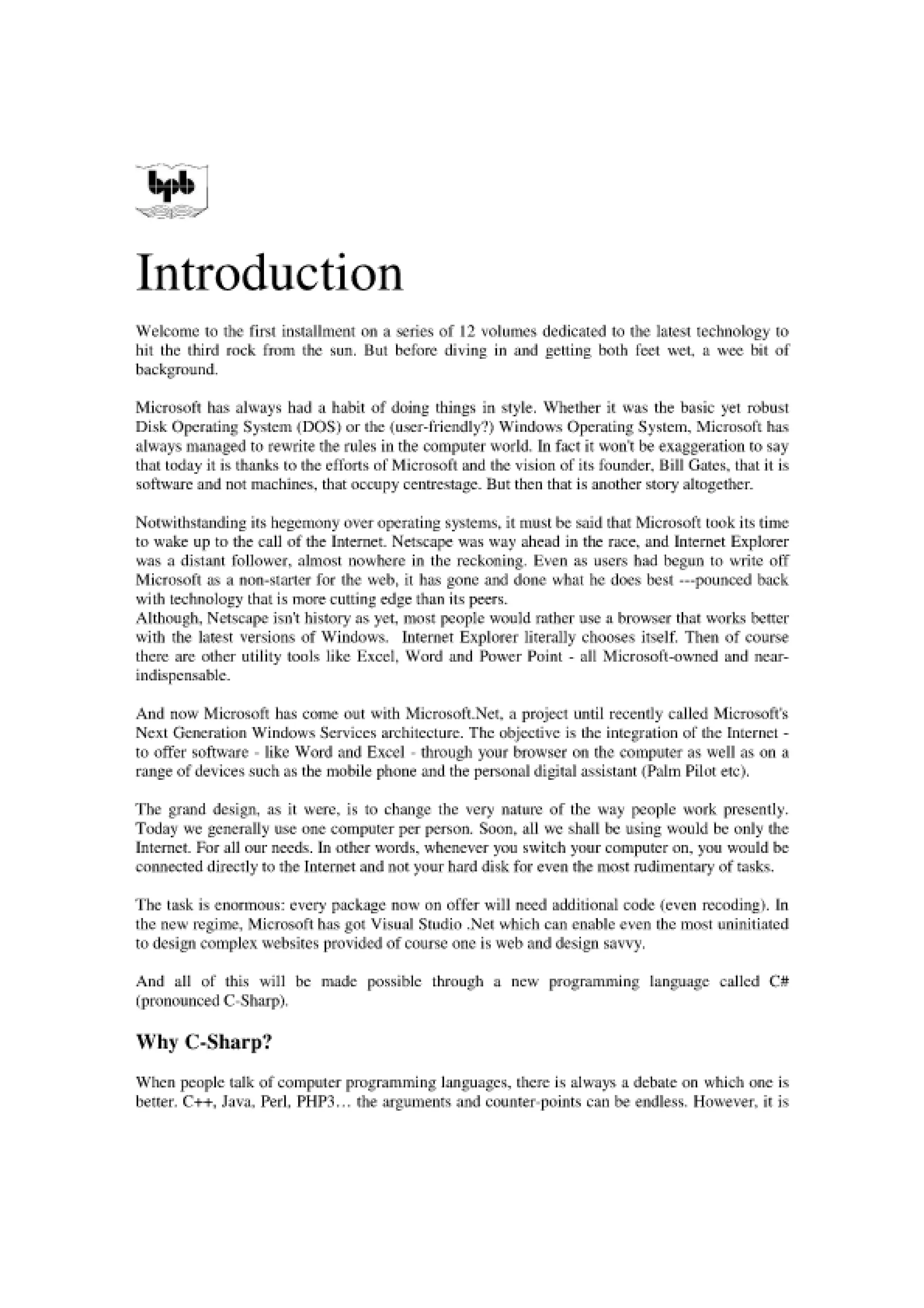 bpb

Introduction

Welcome to the first installment on a series of 12 volumes dedicated to the latest technology to hit the third rock from the sun. But before diving in and getting both feet wet, a wee bit of background.

Microsoft has always had a habit of doing things in style. Whether it was the basic yet robust Disk Operating System (DOS) or the (user-friendly?) Windows Operating System, Microsoft has always managed to rewrite the rules in the computer world. In fact it won't be exaggeration to say that today it is thanks to the efforts of Microsoft and the vision of its founder, Bill Gates, that it is software and not machines, that occupy centrestage. But then that is another story altogether.

Notwithstanding its hegemony over operating systems, it must be said that Microsoft took its time to wake up to the call of the Internet. Netscape was way ahead in the race, and Internet Explorer was a distant follower, almost nowhere in the reckoning. Even as users had begun to write off Microsoft as a non-starter for the web, it has gone and done what he does best ---pounced back with technology that is more cutting edge than its peers.
Although, Netscape isn't history as yet, most people would rather use a browser that works better with the latest versions of Windows. Internet Explorer literally chooses itself. Then of course there are other utility tools like Excel, Word and Power Point - all Microsoft-owned and near-indispensable.

And now Microsoft has come out with Microsoft.Net, a project until recently called Microsoft's Next Generation Windows Services architecture. The objective is the integration of the Internet - to offer software - like Word and Excel - through your browser on the computer as well as on a range of devices such as the mobile phone and the personal digital assistant (Palm Pilot etc).

The grand design, as it were, is to change the very nature of the way people work presently. Today we generally use one computer per person. Soon, all we shall be using would be only the Internet. For all our needs. In other words, whenever you switch your computer on, you would be connected directly to the Internet and not your hard disk for even the most rudimentary of tasks.

The task is enormous: every package now on offer will need additional code (even recoding). In the new regime, Microsoft has got Visual Studio .Net which can enable even the most uninitiated to design complex websites provided of course one is web and design savvy.

And all of this will be made possible through a new programming language called C# (pronounced C-Sharp).

Why C-Sharp?

When people talk of computer programming languages, there is always a debate on which one is better. C++, Java, Perl, PHP3… the arguments and counter-points can be endless. However, it is